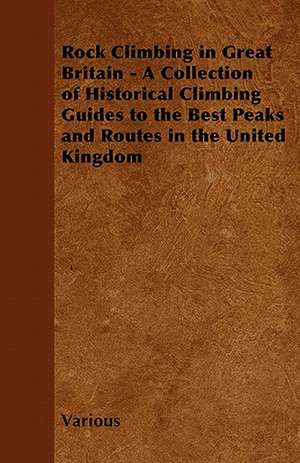 Rock Climbing in Great Britain - A Collection of Historical Climbing Guides to the Best Peaks and Routes in the United Kingdom

Various